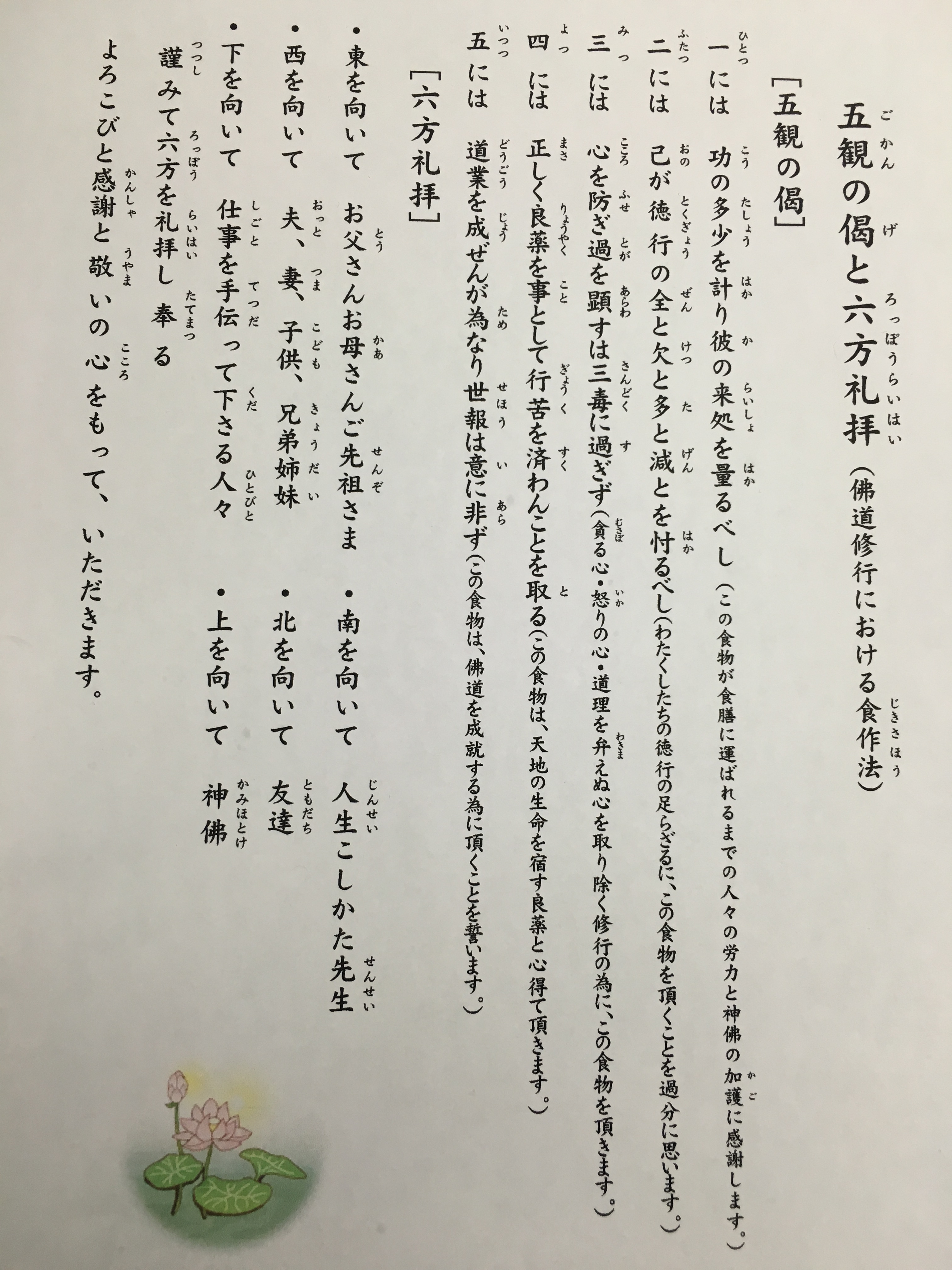 五観の偈と六方礼拝（佛道修行における食作法）

［五観の偈］

一には　功の多少を計り彼の来処を量るべし（この食物が食膳に運ばれるまでの人々の労力と神佛の加護に感謝します。）

二には　己が徳行の全と欠と多と減とを忖るべし（わたくしたちの徳行の足らざるに、この食物を頂くことを過分に思います。）

三には　心を防ぎ過を顕すは三毒に過ぎず（貪る心・怒りの心・道理を弁えぬ心を取り除く修行の為に、この食物を頂きます。）

四には　正しく良薬を事として行苦を済わんことを取る（この食物は、天地の生命を宿す良薬と心得て頂きます。）

五には　道業を成ぜんが為なり世報は意に非ず（この食物は、佛道を成就する為に頂くことを誓います。）

［六方礼拝］

・東を向いて　お父さんお母さんご先祖さま　・南を向いて　人生こしかた先生

・西を向いて　夫、妻、子供、兄弟姉妹　・北を向いて　友達

・下を向いて　仕事を手伝って下さる人々　・上を向いて　神佛

謹みて六方を礼拝し奉る

よろこびと感謝と敬いの心をもって、いただきます。